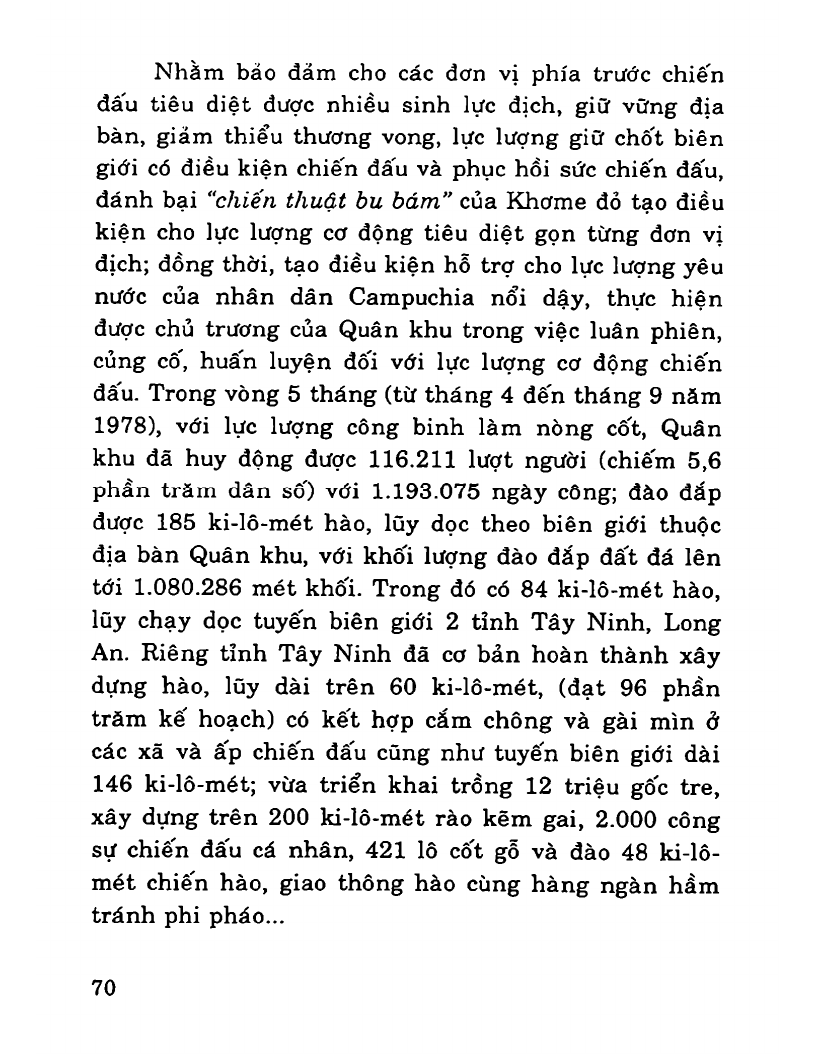 Nhằm bảo đảm cho các đơn vị phía trước chiến đấu tiêu diệt được nhiều sinh lực địch, giữ vững địa bàn, giảm thiểu thương vong, lực lượng giữ chốt biên giới có điều kiện chiến đấu và phục hồi sức chiến đấu, đánh bại "chiến thuật bu bám" của Khơme đỏ tạo điều kiện cho lực lượng cơ động tiêu diệt gọn từng đơn vị địch; đồng thời, tạo điều kiện hỗ trợ cho lực lượng yêu nước của nhân dân Campuchia nổi dậy, thực hiện được chủ trương của Quân khu trong việc luân phiên, củng cố, huấn luyện đối với lực lượng cơ động chiến đấu. Trong vòng 5 tháng (từ tháng 4 đến tháng 9 năm 1978), với lực lượng công binh làm nòng cốt, Quân khu đã huy động được 116.211 lượt người (chiếm 5,6 phần trăm dân số) với 1.193.075 ngày công; đào đắp được 185 ki-lô-mét hào, lũy dọc theo biên giới thuộc địa bàn Quân khu, với khối lượng đào đắp đất đá lên tới 1.080.286 mét khối. Trong đó có 84 ki-lô-mét hào, lũy chạy dọc tuyến biên giới 2 tỉnh Tây Ninh, Long An. Riêng tỉnh Tây Ninh đã cơ bản hoàn thành xây dựng hào, lũy dài trên 60 ki-lô-mét, (đạt 96 phần trăm kế hoạch) có kết hợp cắm chông và gài mìn ở các xã và ấp chiến đấu cũng như tuyến biên giới dài 146 ki-lô-mét; vừa triển khai trồng 12 triệu gốc tre, xây dựng trên 200 ki-lô-mét rào kẽm gai, 2.000 công sự chiến đấu cá nhân, 421 lô cốt gỗ và đào 48 ki-lô-mét chiến hào, giao thông hào cùng hàng ngàn hầm tránh phi pháo...

70